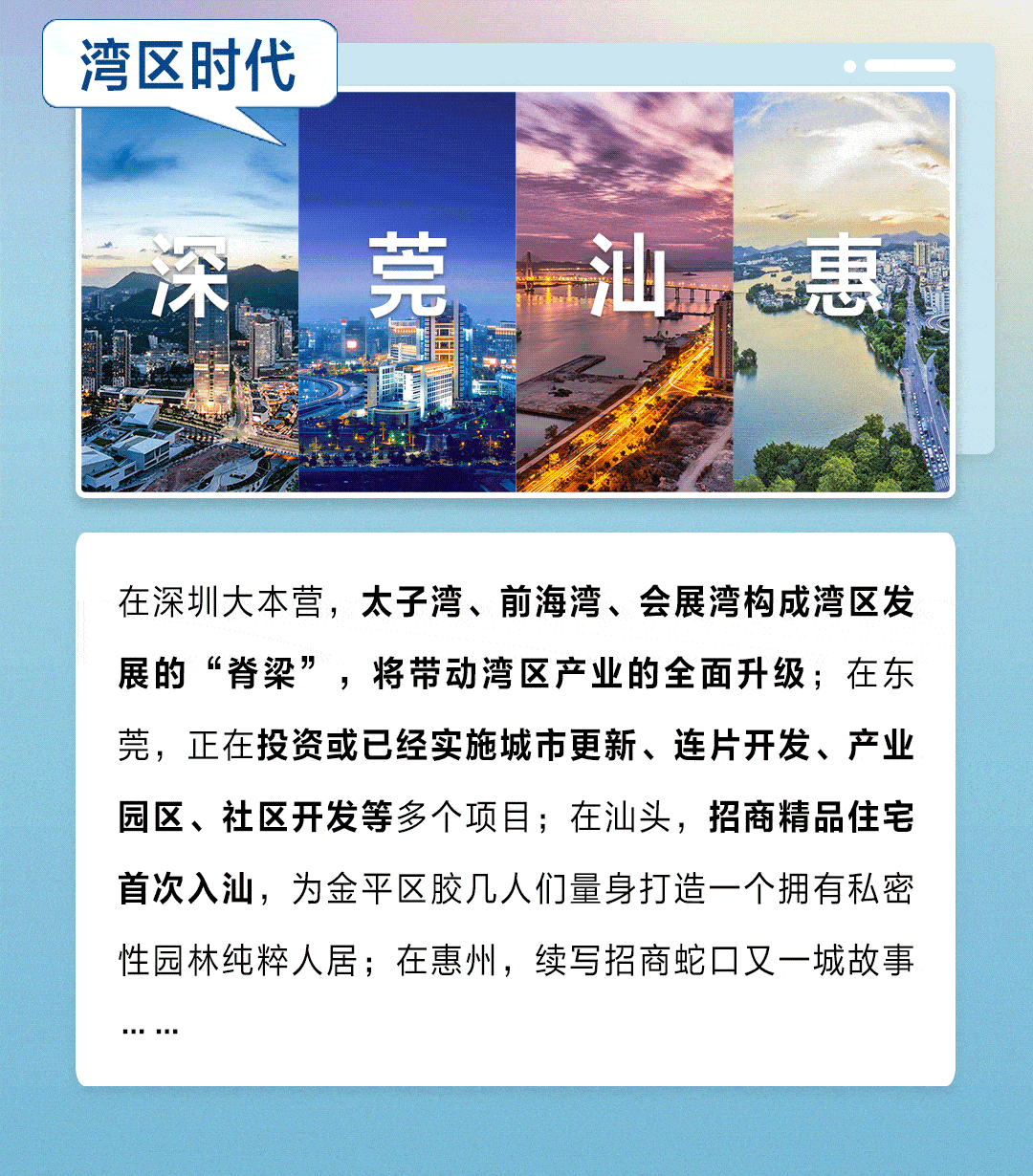 湾区时代

深

莞

汕

惠

在深圳大本营，太子湾、前海湾、会展湾构成湾区发展的“脊梁”，将带动湾区产业的全面升级；在东莞，正在投资或已经实施城市更新、连片开发、产业园区、社区开发等多个项目；在汕头，招商精品住宅首次入汕，为金平区胶几人们量身打造一个拥有私密性园林纯粹人居；在惠州，续写招商蛇口又一城故事……